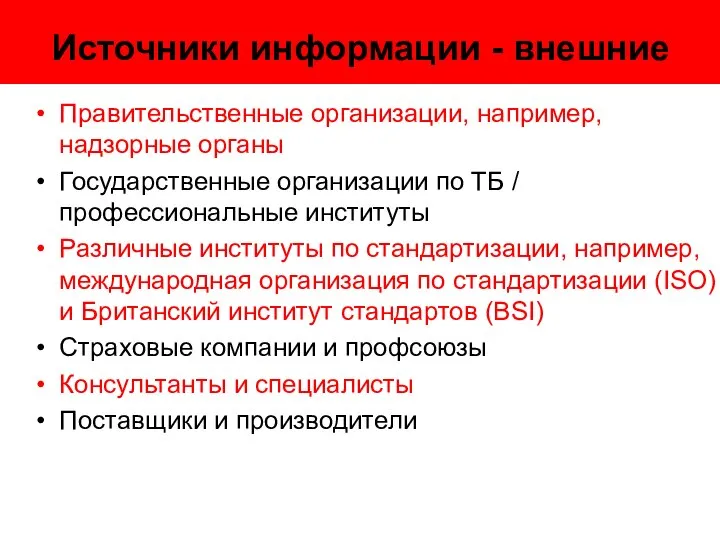 Источники информации - внешние

• Правительственные организации, например, надзорные органы
• Государственные организации по ТБ / профессиональные институты
• Различные институты по стандартизации, например, международная организация по стандартизации (ISO) и Британский институт стандартов (BSI)
• Страховые компании и профсоюзы
• Консультанты и специалисты
• Поставщики и производители